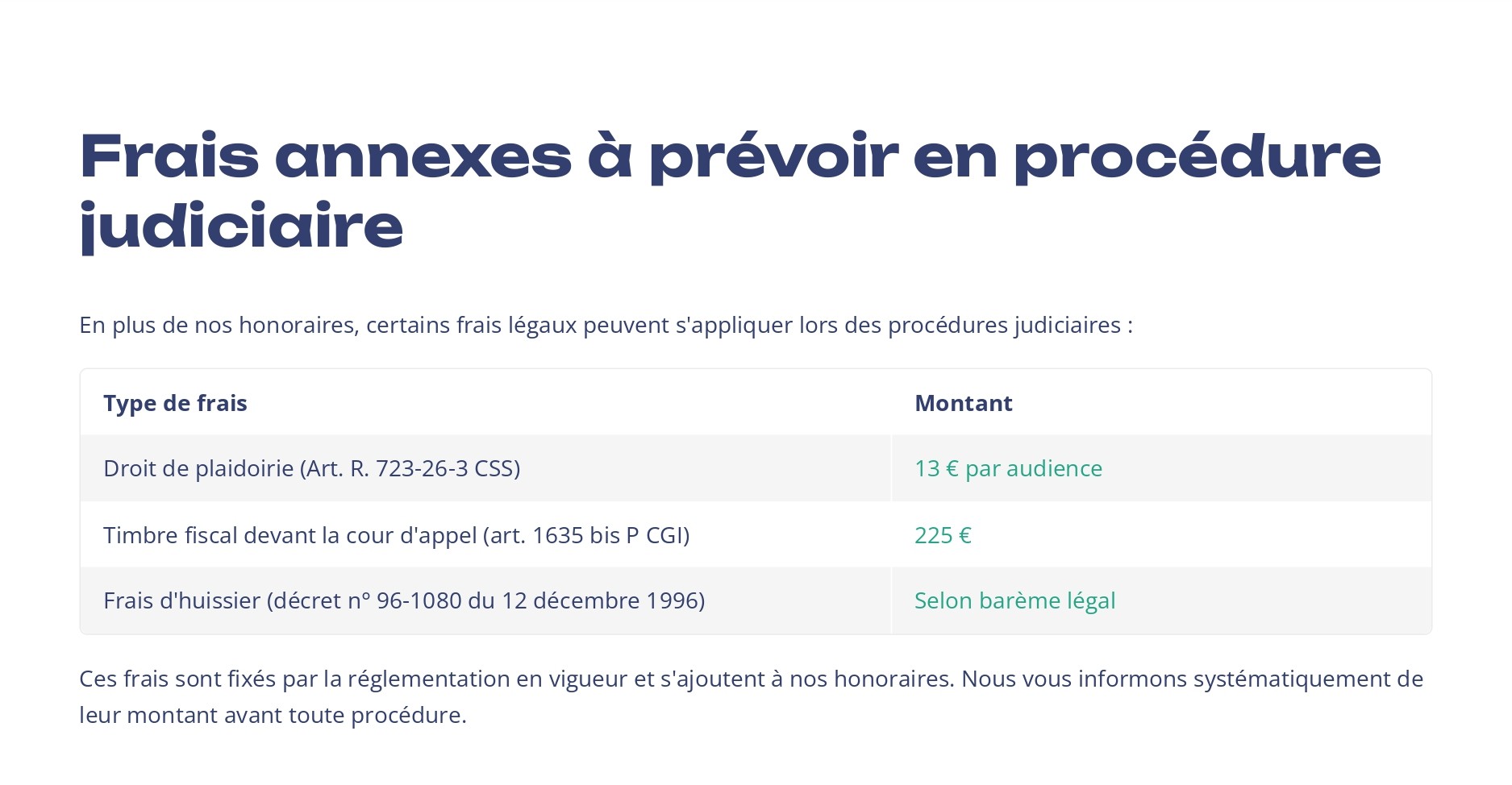 Frais annexes à prévoir en procédure judiciaire

En plus de nos honoraires, certains frais légaux peuvent s'appliquer lors des procédures judiciaires :

| Type de frais | Montant |
|---|---|
| Droit de plaidoirie (Art. R. 723-26-3 CSS) | 13 € par audience |
| Timbre fiscal devant la cour d'appel (art. 1635 bis P CGI) | 225 € |
| Frais d'huissier (décret n° 96-1080 du 12 décembre 1996) | Selon barème légal |

Ces frais sont fixés par la réglementation en vigueur et s'ajoutent à nos honoraires. Nous vous informons systématiquement de leur montant avant toute procédure.